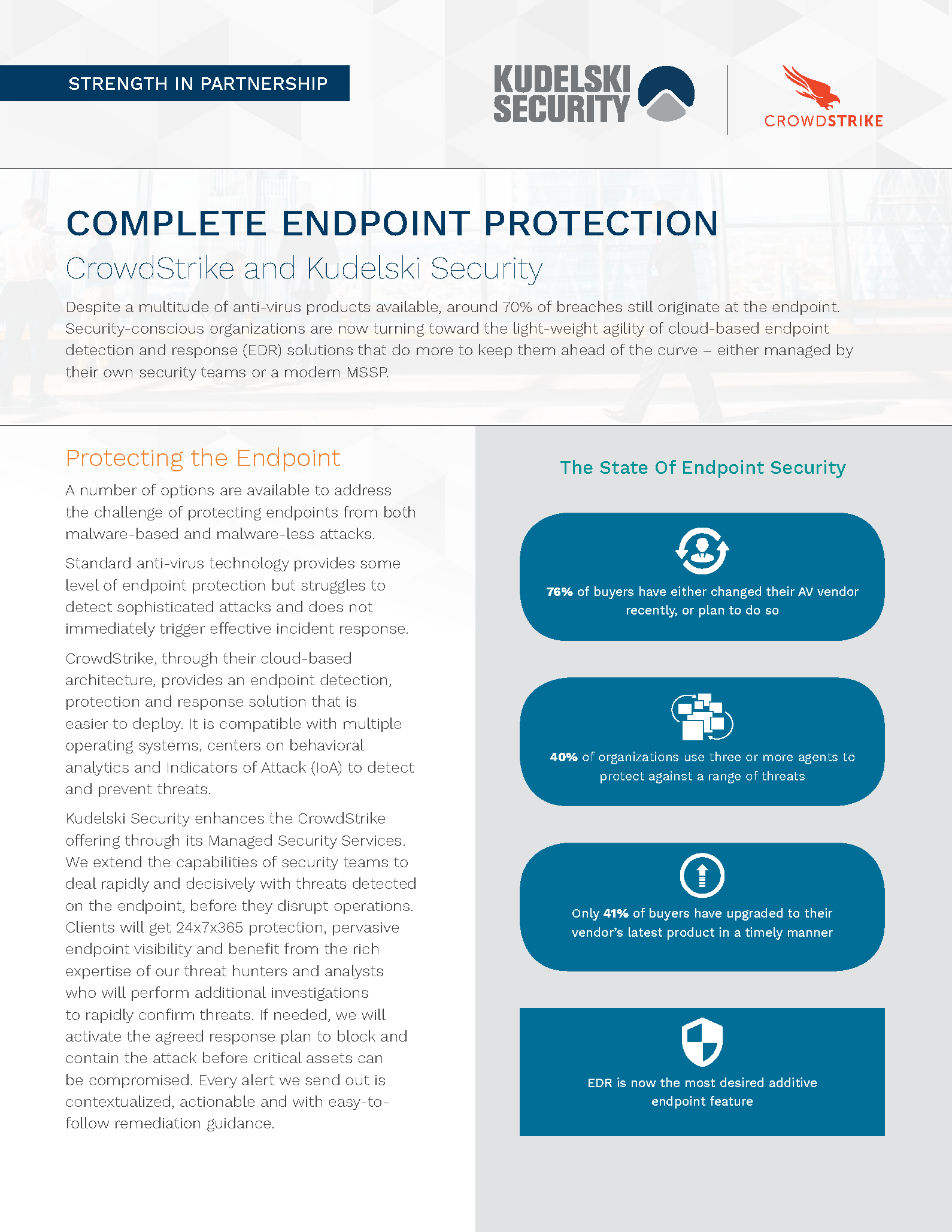 STRENGTH IN PARTNERSHIP

KUDELSKI SECURITY

CROWDSTRIKE

COMPLETE ENDPOINT PROTECTION

CrowdStrike and Kudelski Security

Despite a multitude of anti-virus products available, around 70% of breaches still originate at the endpoint. Security-conscious organizations are now turning toward the light-weight agility of cloud-based endpoint detection and response (EDR) solutions that do more to keep them ahead of the curve – either managed by their own security teams or a modern MSSP.

Protecting the Endpoint

A number of options are available to address the challenge of protecting endpoints from both malware-based and malware-less attacks.

Standard anti-virus technology provides some level of endpoint protection but struggles to detect sophisticated attacks and does not immediately trigger effective incident response.

CrowdStrike, through their cloud-based architecture, provides an endpoint detection, protection and response solution that is easier to deploy. It is compatible with multiple operating systems, centers on behavioral analytics and Indicators of Attack (IoA) to detect and prevent threats.

Kudelski Security enhances the CrowdStrike offering through its Managed Security Services. We extend the capabilities of security teams to deal rapidly and decisively with threats detected on the endpoint, before they disrupt operations. Clients will get 24x7x365 protection, pervasive endpoint visibility and benefit from the rich expertise of our threat hunters and analysts who will perform additional investigations to rapidly confirm threats. If needed, we will activate the agreed response plan to block and contain the attack before critical assets can be compromised. Every alert we send out is contextualized, actionable and with easy-to-follow remediation guidance.

The State Of Endpoint Security

76% of buyers have either changed their AV vendor recently, or plan to do so

40% of organizations use three or more agents to protect against a range of threats

Only 41% of buyers have upgraded to their vendor's latest product in a timely manner

EDR is now the most desired additive endpoint feature